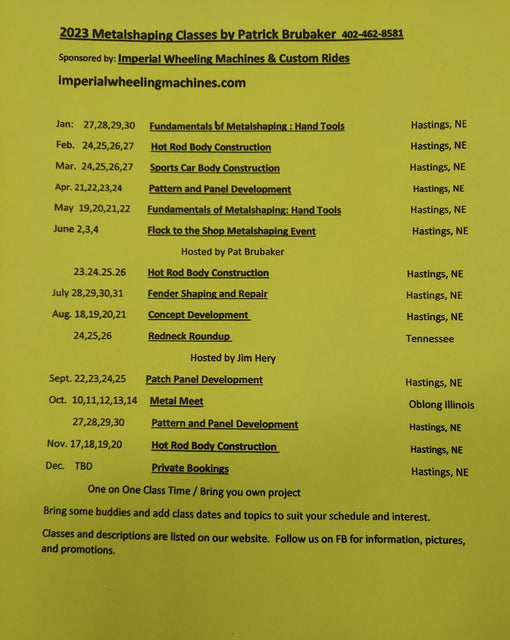 2023 Metalshaping Classes by Patrick Brubaker 402-462-8581

Sponsored by: Imperial Wheeling Machines & Custom Rides

imperialwheelingmachines.com

Jan: 27,28,29,30 Fundamentals of Metalshaping : Hand Tools Hastings, NE

Feb. 24,25,26,27 Hot Rod Body Construction Hastings, NE

Mar. 24,25,26,27 Sports Car Body Construction Hastings, NE

Apr. 21,22,23,24 Pattern and Panel Development Hastings, NE

May 19,20,21,22 Fundamentals of Metalshaping: Hand Tools Hastings, NE

June 2,3,4 Flock to the Shop Metalshaping Event Hastings, NE

Hosted by Pat Brubaker

23.24.25.26 Hot Rod Body Construction Hastings, NE

July 28,29,30,31 Fender Shaping and Repair Hastings, NE

Aug. 18,19,20,21 Concept Development Hastings, NE

24,25,26 Redneck Roundup Tennessee

Hosted by Jim Hery

Sept. 22,23,24,25 Patch Panel Development Hastings, NE

Oct. 10,11,12,13,14 Metal Meet Oblong Illinois

27,28,29,30 Pattern and Panel Development Hastings, NE

Nov. 17,18,19,20 Hot Rod Body Construction Hastings, NE

Dec. TBD Private Bookings Hastings, NE

One on One Class Time / Bring you own project

Bring some buddies and add class dates and topics to suit your schedule and interest.

Classes and descriptions are listed on our website. Follow us on FB for information, pictures, and promotions.